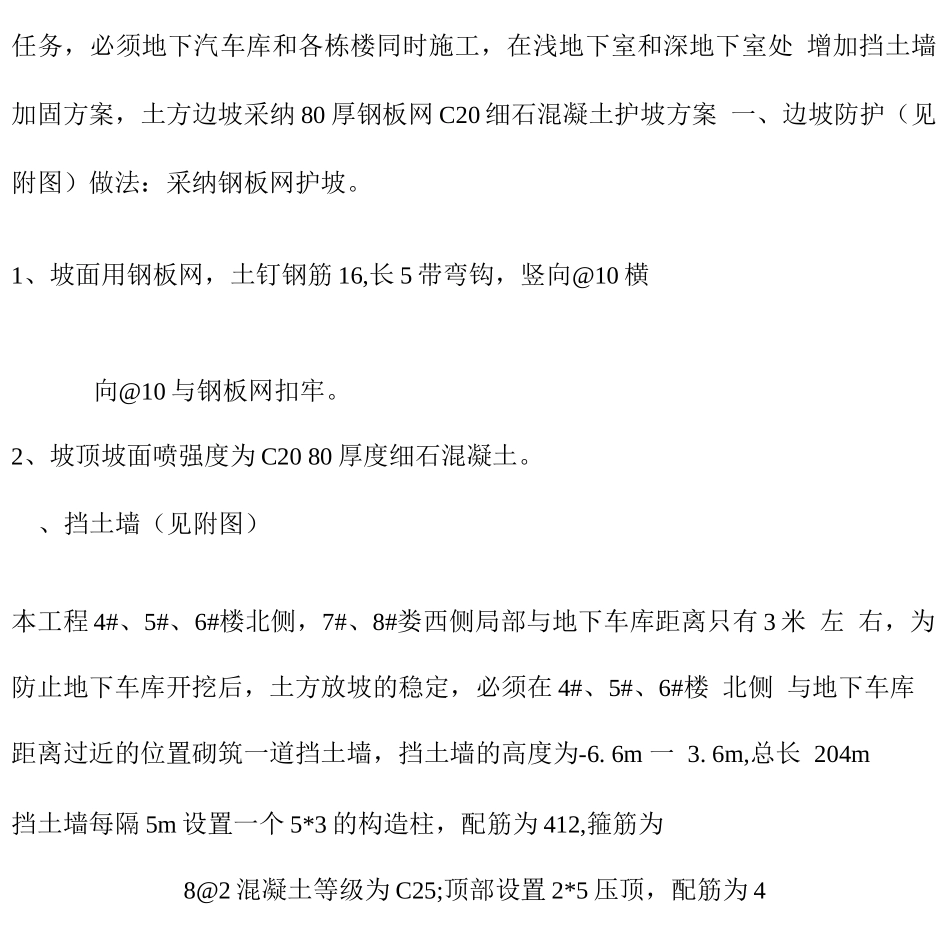 任务，必须地下汽车库和各栋楼同时施工，在浅地下室和深地下室处 增加挡土墙加固方案，土方边坡采纳 80 厚钢板网 C20 细石混凝土护坡方案 一、边坡防护（见附图）做法：采纳钢板网护坡。

1、坡面用钢板网，土钉钢筋 16,长 5 带弯钩，竖向@10 横

向@10 与钢板网扣牢。

2、坡顶坡面喷强度为 C20 80 厚度细石混凝土。

、挡土墙（见附图）

本工程 4#、5#、6#楼北侧，7#、8#娄西侧局部与地下车库距离只有 3 米 左 右，为防止地下车库开挖后，土方放坡的稳定，必须在 4#、5#、6#楼 北侧 与地下车库距离过近的位置砌筑一道挡土墙，挡土墙的高度为-6. 6m 一 3. 6m,总长 204m

挡土墙每隔 5m 设置一个 5*3 的构造柱，配筋为 412,箍筋为

8@2 混凝土等级为 C25;顶部设置 2*5 压顶，配筋为 4